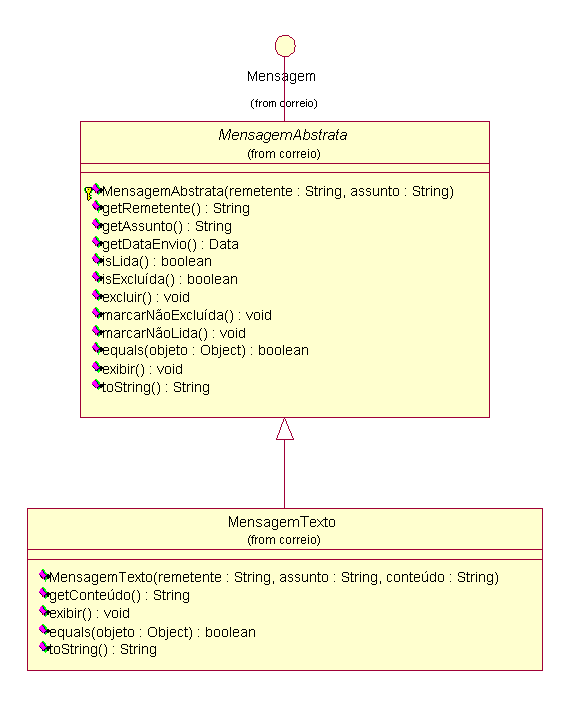 Mensagem
(from correio)

MensagemAbstrata
(from correio)

MensagemAbstrata(remetente : String, assunto : String)
getRemetente() : String
getAssunto() : String
getDataEnvio() : Data
isLida() : boolean
isExcluída() : boolean
excluir() : void
marcarNãoExcluída() : void
marcarNãoLida() : void
equals(objeto : Object) : boolean
exibir() : void
toString() : String

MensagemTexto
(from correio)

MensagemTexto(remetente : String, assunto : String, conteúdo : String)
getConteúdo() : String
exibir() : void
equals(objeto : Object) : boolean
toString() : String